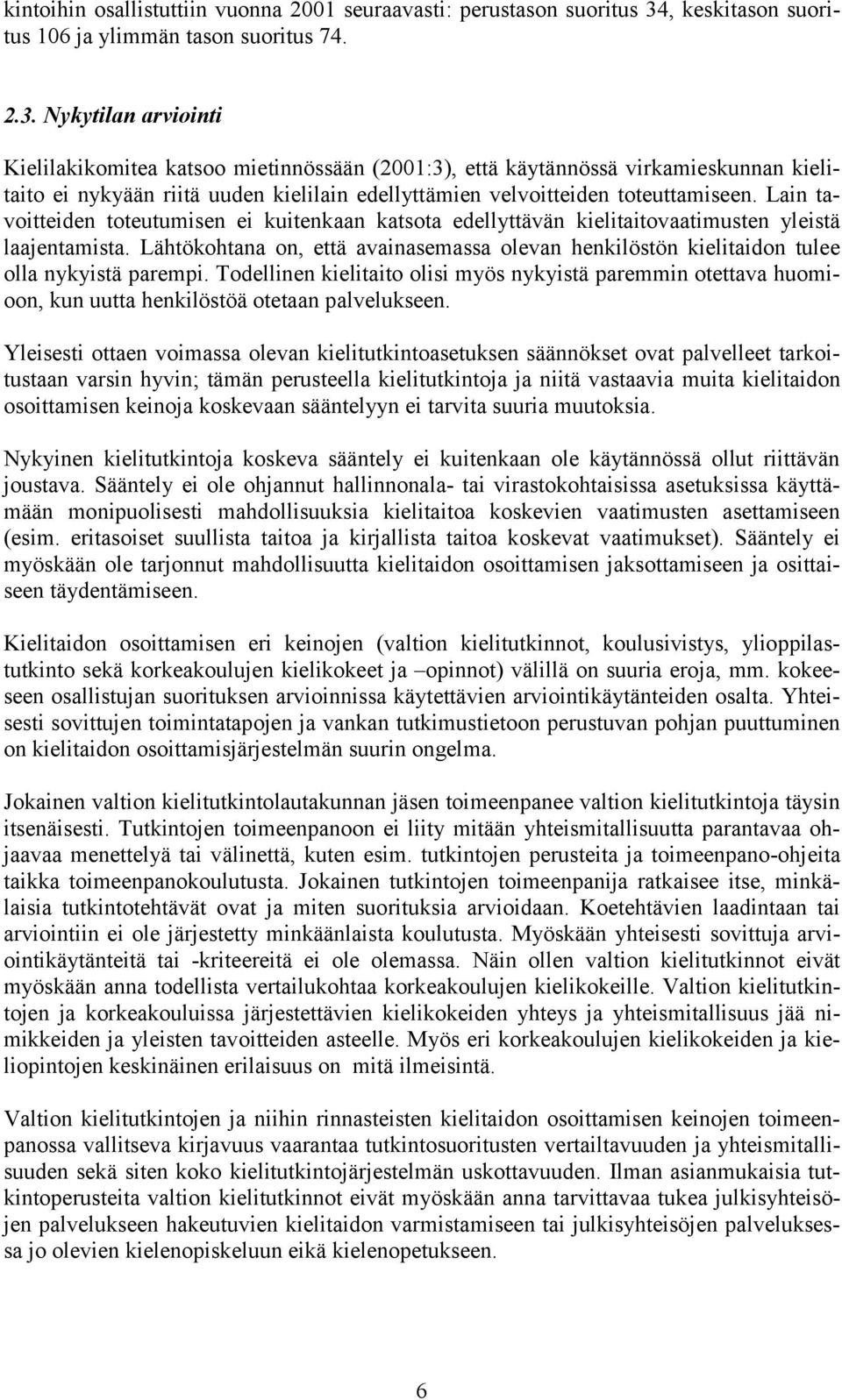 kintoihin osallistuttiin vuonna 2001 seuraavasti: perustason suoritus 34, keskitason suoritus 106 ja ylimmän tason suoritus 74.

2.3. Nykytilan arviointi

Kielilakikomitea katsoo mietinnössään (2001:3), että käytännössä virkamieskunnan kielitaito ei nykyään riitä uuden kielilain edellyttämien velvoitteiden toteuttamiseen. Lain tavoitteiden toteutumisen ei kuitenkaan katsota edellyttävän kielitaitovaatimusten yleistä laajentamista. Lähtökohtana on, että avainasemassa olevan henkilöstön kielitaidon tulee olla nykyistä parempi. Todellinen kielitaito olisi myös nykyistä paremmin otettava huomioon, kun uutta henkilöstöä otetaan palvelukseen.

Yleisesti ottaen voimassa olevan kielitutkintoasetuksen säännökset ovat palvelleet tarkoitustaan varsin hyvin; tämän perusteella kielitutkintoja ja niitä vastaavia muita kielitaidon osoittamisen keinoja koskevaan sääntelyyn ei tarvita suuria muutoksia.

Nykyinen kielitutkintoja koskeva sääntely ei kuitenkaan ole käytännössä ollut riittävän joustava. Sääntely ei ole ohjannut hallinnonala- tai virastokohtaisissa asetuksissa käyttämään monipuolisesti mahdollisuuksia kielitaitoa koskevien vaatimusten asettamiseen (esim. eritasoiset suullista taitoa ja kirjallista taitoa koskevat vaatimukset). Sääntely ei myöskään ole tarjonnut mahdollisuutta kielitaidon osoittamisen jaksottamiseen ja osittaiseen täydentämiseen.

Kielitaidon osoittamisen eri keinojen (valtion kielitutkinnot, koulusivistys, ylioppilastutkinto sekä korkeakoulujen kielikokeet ja –opinnot) välillä on suuria eroja, mm. kokeeseen osallistujan suorituksen arvioinnissa käytettävien arviointikäytänteiden osalta. Yhteisesti sovittujen toimintatapojen ja vankan tutkimustietoon perustuvan pohjan puuttuminen on kielitaidon osoittamisjärjestelmän suurin ongelma.

Jokainen valtion kielitutkintolautakunnan jäsen toimeenpanee valtion kielitutkintoja täysin itsenäisesti. Tutkintojen toimeenpanoon ei liity mitään yhteismitallisuutta parantavaa ohjaavaa menettelyä tai välinettä, kuten esim. tutkintojen perusteita ja toimeenpano-ohjeita taikka toimeenpanokoulutusta. Jokainen tutkintojen toimeenpanija ratkaisee itse, minkälaisia tutkintotehtävät ovat ja miten suorituksia arvioidaan. Koetehtävien laadintaan tai arviointiin ei ole järjestetty minkäänlaista koulutusta. Myöskään yhteisesti sovittuja arviointikäytänteitä tai -kriteereitä ei ole olemassa. Näin ollen valtion kielitutkinnot eivät myöskään anna todellista vertailukohtaa korkeakoulujen kielikokeille. Valtion kielitutkintojen ja korkeakouluissa järjestettävien kielikokeiden yhteys ja yhteismitallisuus jää nimikkeiden ja yleisten tavoitteiden asteelle. Myös eri korkeakoulujen kielikokeiden ja kieliopintojen keskinäinen erilaisuus on mitä ilmeisintä.

Valtion kielitutkintojen ja niihin rinnasteisten kielitaidon osoittamisen keinojen toimeenpanossa vallitseva kirjavuus vaarantaa tutkintosuoritusten vertailtavuuden ja yhteismitallisuuden sekä siten koko kielitutkintojärjestelmän uskottavuuden. Ilman asianmukaisia tutkintoperusteita valtion kielitutkinnot eivät myöskään anna tarvittavaa tukea julkisyhteisöjen palvelukseen hakeutuvien kielitaidon varmistamiseen tai julkisyhteisöjen palveluksessa jo olevien kielenopiskeluun eikä kielenopetukseen.

6